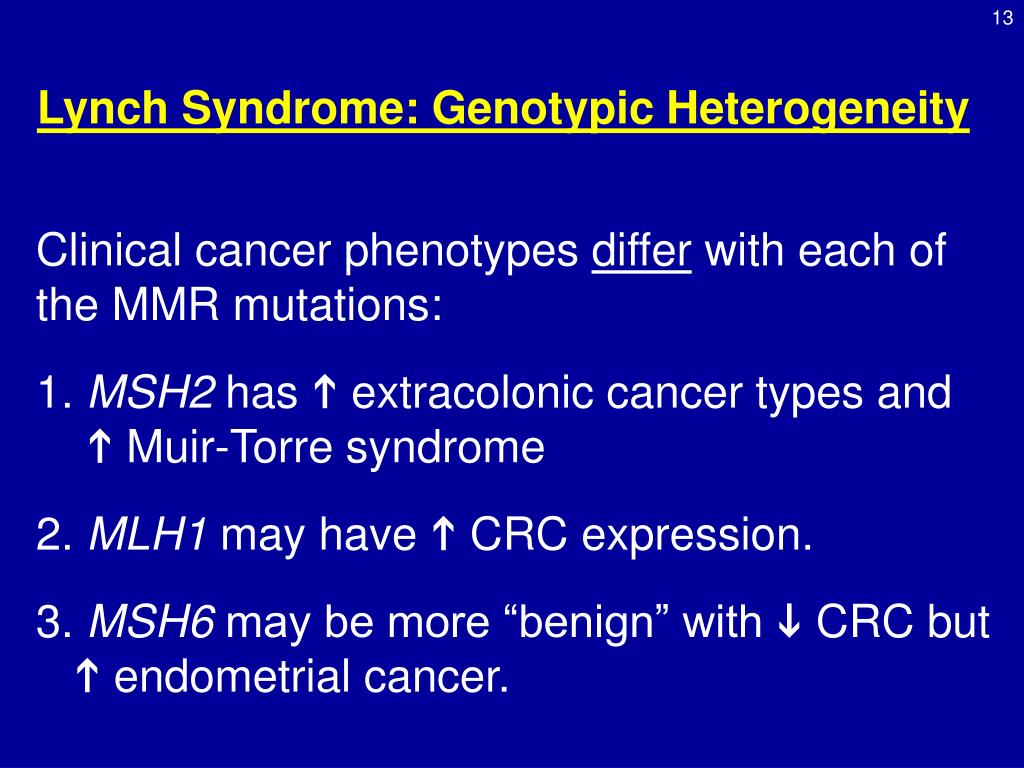 13

Lynch Syndrome: Genotypic Heterogeneity

Clinical cancer phenotypes differ with each of the MMR mutations:

1. MSH2 has ↑ extracolonic cancer types and ↑ Muir-Torre syndrome

2. MLH1 may have ↑ CRC expression.

3. MSH6 may be more “benign” with ↓ CRC but ↑ endometrial cancer.